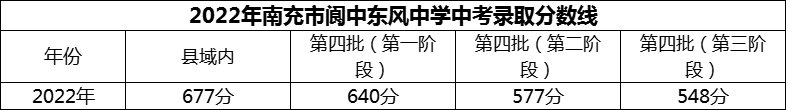 2022年南充市阆中东风中学中考录取分数线

| 年份 | 县域内 | 第四批（第一阶段） | 第四批（第二阶段） | 第四批（第三阶段） |
|---|---|---|---|---|
| 2022年 | 677分 | 640分 | 577分 | 548分 |